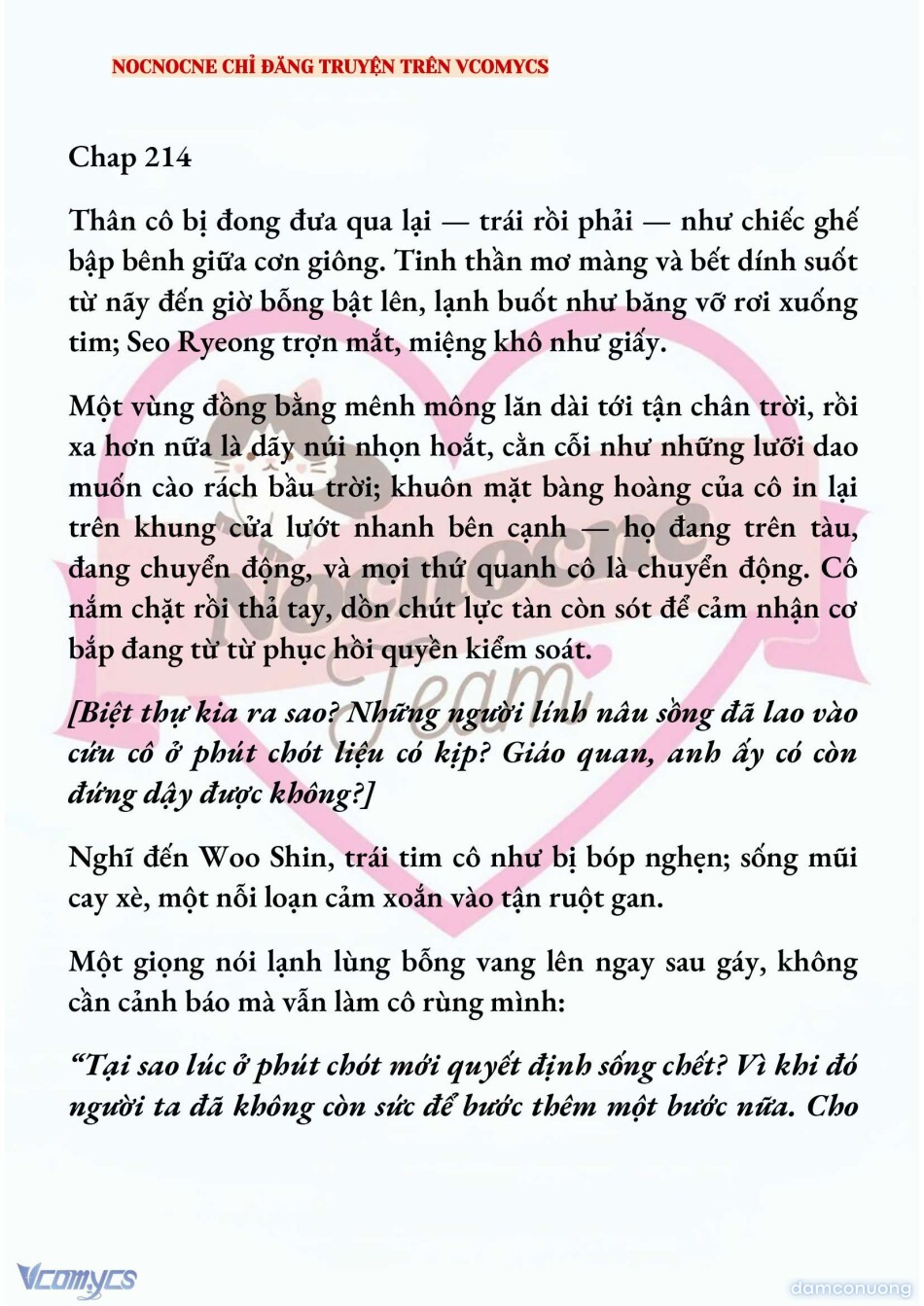 NOCNOCNE CHỈ ĐĂNG TRUYỆN TRÊN VCOMYCS

Chap 214

Thân cô bị đong đưa qua lại — trái rồi phải — như chiếc ghế bập bênh giữa cơn giông. Tinh thần mơ màng và bết dính suốt từ nãy đến giờ bỗng bật lên, lạnh buốt như băng vỡ rơi xuống tim; Seo Ryeong trợn mắt, miệng khô như giấy.

Một vùng đồng bằng mênh mông lăn dài tới tận chân trời, rồi xa hơn nữa là dãy núi nhọn hoắt, cằn cỗi như những lưỡi dao muốn cào rách bầu trời; khuôn mặt bàng hoàng của cô in lại trên khung cửa lướt nhanh bên cạnh — họ đang trên tàu, đang chuyển động, và mọi thứ quanh cô là chuyển động. Cô nắm chặt rồi thả tay, dồn chút lực tàn còn sót để cảm nhận cơ bắp đang từ từ phục hồi quyền kiểm soát.

[Biệt thự kia ra sao? Những người lính nâu sồng đã lao vào cứu cô ở phút chót liệu có kịp? Giáo quan, anh ấy có còn đứng dậy được không?]

Nghĩ đến Woo Shin, trái tim cô như bị bóp nghẹn; sống mũi cay xè, một nỗi loạn cảm xoắn vào tận ruột gan.

Một giọng nói lạnh lùng bỗng vang lên ngay sau gáy, không cần cảnh báo mà vẫn làm cô rùng mình:

“Tại sao lúc ở phút chót mới quyết định sống chết? Vì khi đó người ta đã không còn sức để bước thêm một bước nữa. Cho

Nocnocne Team

Vcomycs

damconuong